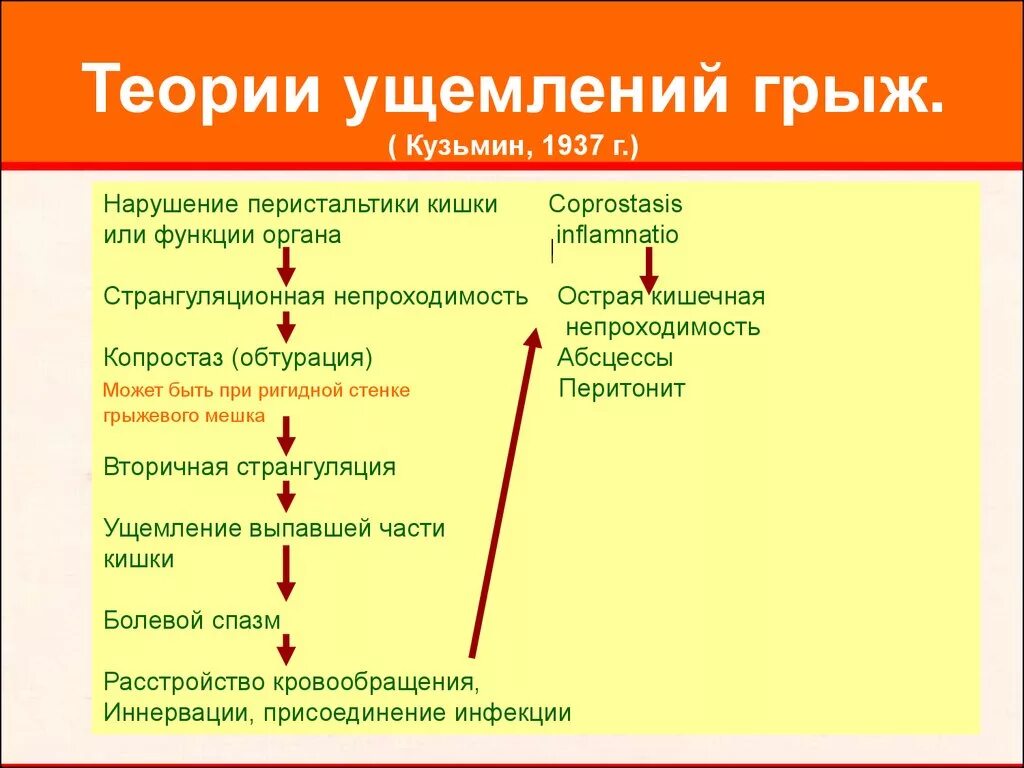 Теории ущемлений грыж.
( Кузьмин, 1937 г.)

Нарушение перистальтики кишки или функции органа

Странгуляционная непроходимость

Копростаз (обтурация)
Может быть при ригидной стенке грыжевого мешка

Вторичная странгуляция

Ущемление выпавшей части кишки

Болевой спазм

Расстройство кровообращения, Иннервации, присоединение инфекции

Coprostasis
inflamnatio

Острая кишечная непроходимость
Абсцессы
Перитонит